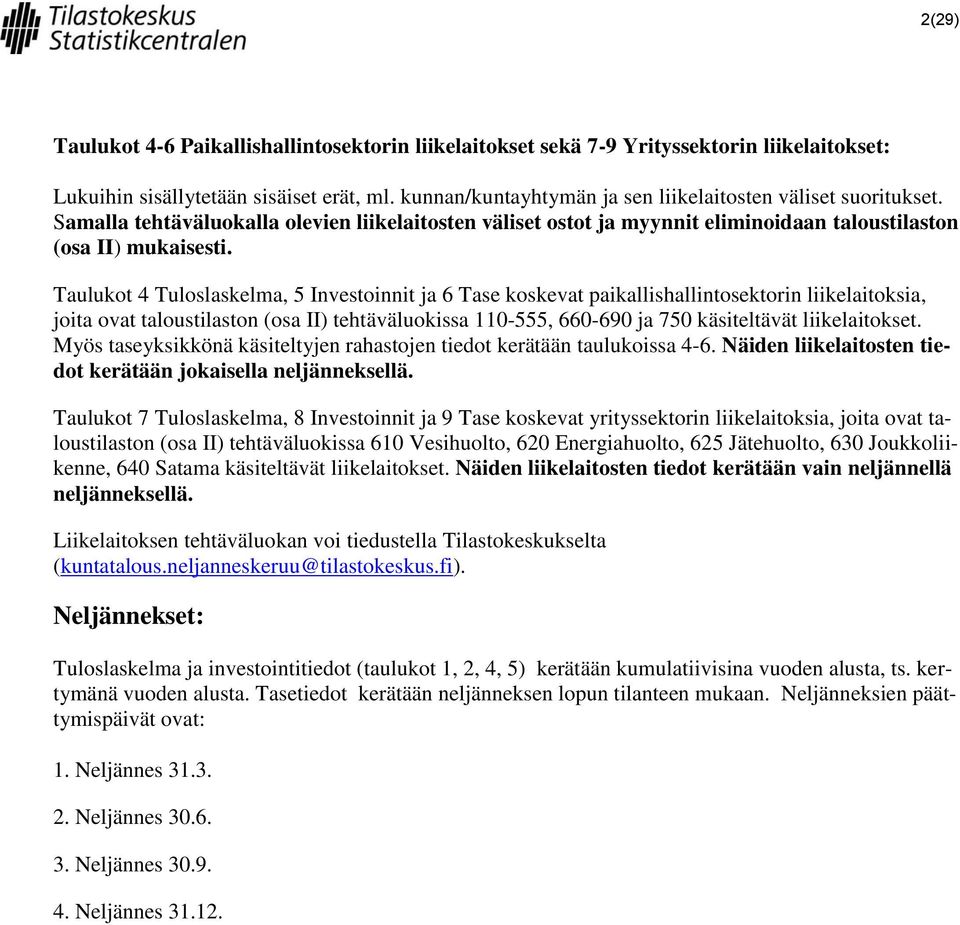 Tilastokeskus
Statistikcentralen

2(29)

Taulukot 4-6 Paikallishallintosektorin liikelaitokset sekä 7-9 Yrityssektorin liikelaitokset:

Lukuihin sisällytetään sisäiset erät, ml. kunnan/kuntayhtymän ja sen liikelaitosten väliset suoritukset. Samalla tehtäväluokalla olevien liikelaitosten väliset ostot ja myynnit eliminoidaan taloustilaston (osa II) mukaisesti.

Taulukot 4 Tuloslaskelma, 5 Investoinnit ja 6 Tase koskevat paikallishallintosektorin liikelaitoksia, joita ovat taloustilaston (osa II) tehtäväluokissa 110-555, 660-690 ja 750 käsiteltävät liikelaitokset. Myös taseyksikkönä käsiteltyjen rahastojen tiedot kerätään taulukoissa 4-6. Näiden liikelaitosten tiedot kerätään jokaisella neljänneksellä.

Taulukot 7 Tuloslaskelma, 8 Investoinnit ja 9 Tase koskevat yrityssektorin liikelaitoksia, joita ovat taloustilaston (osa II) tehtäväluokissa 610 Vesihuolto, 620 Energiahuolto, 625 Jätehuolto, 630 Joukkoliikenne, 640 Satama käsiteltävät liikelaitokset. Näiden liikelaitosten tiedot kerätään vain neljännellä neljänneksellä.

Liikelaitoksen tehtäväluokan voi tiedustella Tilastokeskukselta (kuntatalous.neljanneskeruu@tilastokeskus.fi).

Neljännekset:

Tuloslaskelma ja investointitiedot (taulukot 1, 2, 4, 5) kerätään kumulatiivisina vuoden alusta, ts. kertymänä vuoden alusta. Tasetiedot kerätään neljänneksen lopun tilanteen mukaan. Neljänneksien päättymispäivät ovat:

1. Neljännes 31.3.

2. Neljännes 30.6.

3. Neljännes 30.9.

4. Neljännes 31.12.